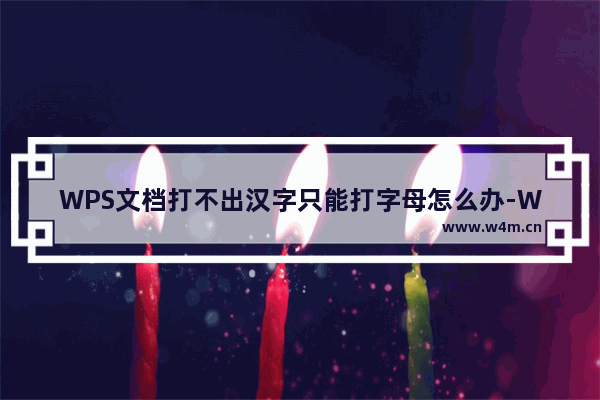 WPS文档打不出汉字只能打字母怎么办-W

www.w4m.cn